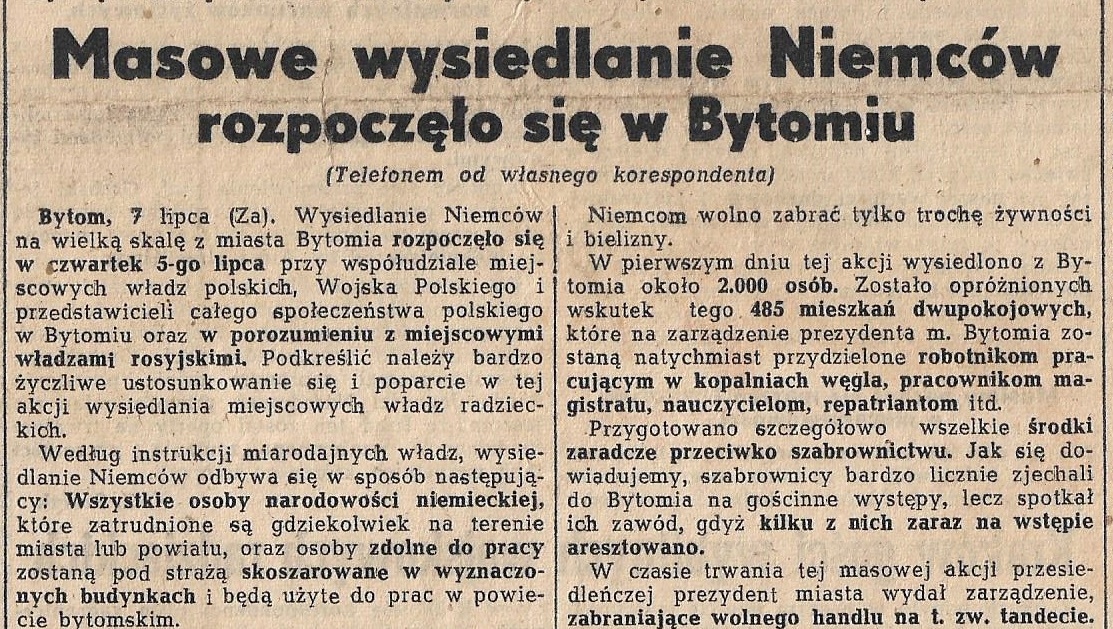 Masowe wysiedlanie Niemców rozpoczęło się w Bytomiu

(Telefonem od własnego korespondenta)

Bytom, 7 lipca (Za). Wysiedlanie Niemców na wielką skalę z miasta Bytomia rozpoczęło się w czwartek 5-go lipca przy współudziale miejscowych władz polskich, Wojska Polskiego i przedstawicieli całego społeczeństwa polskiego w Bytomiu oraz w porozumieniu z miejscowymi władzami rosyjskimi. Podkreślić należy bardzo życzliwe ustosunkowanie się i poparcie w tej akcji wysiedlania miejscowych władz radzieckich.

Według instrukcji miarodajnych władz, wysiedlanie Niemców odbywa się w sposób następujący: Wszystkie osoby narodowości niemieckiej, które zatrudnione są gdziekolwiek na terenie miasta lub powiatu, oraz osoby zdolne do pracy zostaną pod strażą skoszarowane w wyznaczonych budynkach i będą użyte do prac w powiecie bytomskim.

Niemcom wolno zabrać tylko trochę żywności i bielizny.

W pierwszym dniu tej akcji wysiedlono z Bytomia około 2.000 osób. Zostało opróżnionych wskutek tego 485 mieszkań dwupokojowych, które na zarządzenie prezydenta m. Bytomia zostaną natychmiast przydzielone robotnikom pracującym w kopalniach węgla, pracownikom magistratu, nauczycielom, repatriantom itd.

Przygotowano szczegółowo wszelkie środki zaradcze przeciwko szabrownictwu. Jak się dowiadujemy, szabrownicy bardzo licznie zjechali do Bytomia na gościnne występy, lecz spotkał ich zawód, gdyż kilku z nich zaraz na wstępie aresztowano.

W czasie trwania tej masowej akcji przesiedleńczej prezydent miasta wydał zarządzenie, zabraniające wolnego handlu na t. zw. tandecie.